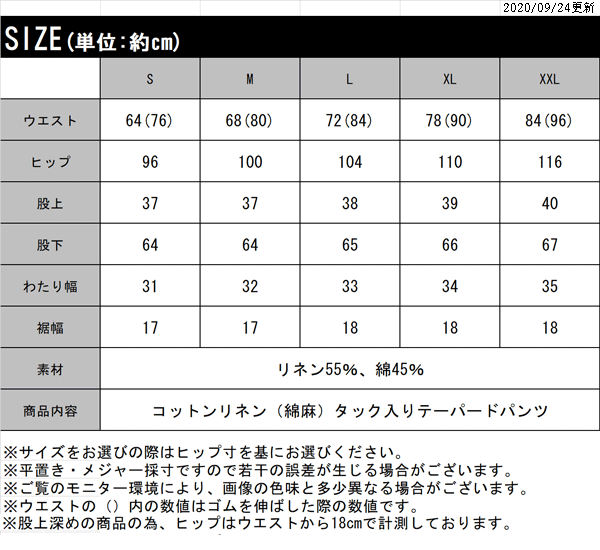 2020/09/24更新

SIZE(単位:約cm)

| | S | M | L | XL | XXL |
|---|---|---|---|---|---|
| ウエスト | 64(76) | 68(80) | 72(84) | 78(90) | 84(96) |
| ヒップ | 96 | 100 | 104 | 110 | 116 |
| 股上 | 37 | 37 | 38 | 39 | 40 |
| 股下 | 64 | 64 | 65 | 66 | 67 |
| わたり幅 | 31 | 32 | 33 | 34 | 35 |
| 裾幅 | 17 | 17 | 18 | 18 | 18 |
| 素材 | リネン55%、綿45% | | | | |
| 商品内容 | コットンリネン（綿麻）タック入りテーパードパンツ | | | | |

※サイズをお選びの際はヒップ寸を基にお選びください。
※平置き・メジャー採寸ですので若干の誤差が生じる場合がございます。
※ご覧のモニター環境により、画像の色味と多少異なる場合がございます。
※ウエストの（）内の数値はゴムを伸ばした際の数値です。
※股上深めの商品の為、ヒップはウエストから18cmで計測しております。